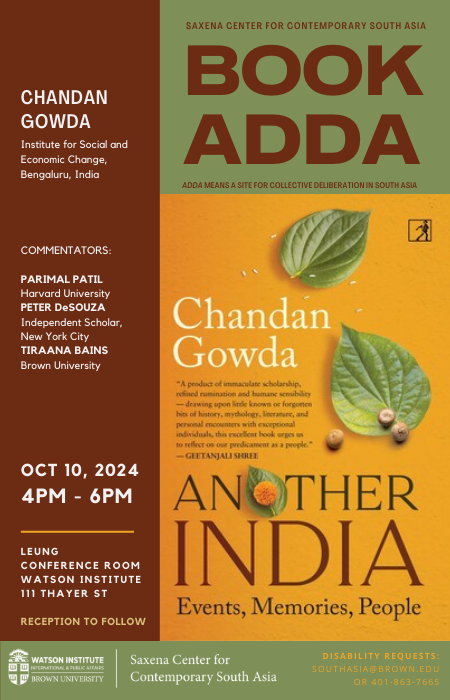 CHANDAN GOWDA

Institute for Social and Economic Change, Bengaluru, India

COMMENTATORS:

PARIMAL PATIL
Harvard University
PETER DeSOUZA
Independent Scholar, New York City
TIRAANA BAINS
Brown University

OCT 10, 2024
4PM - 6PM

LEUNG CONFERENCE ROOM
WATSON INSTITUTE
111 THAYER ST

RECEPTION TO FOLLOW

SAXENA CENTER FOR CONTEMPORARY SOUTH ASIA

BOOK ADDA

ADDA MEANS A SITE FOR COLLECTIVE DELIBERATION IN SOUTH ASIA

Chandan Gowda

"A product of immaculate scholarship, refined rumination and humane sensibility — drawing upon little known or forgotten bits of history, mythology, literature, and personal encounters with exceptional individuals, this excellent book urges us to reflect on our predicament as a people."
— GEETANJALI SHREE

ANOTHER INDIA
Events, Memories, People

WATSON INSTITUTE
INTERNATIONAL & PUBLIC AFFAIRS
BROWN UNIVERSITY

Saxena Center for Contemporary South Asia

DISABILITY REQUESTS:
SOUTHASIA@BROWN.EDU
OR 401-863-7665